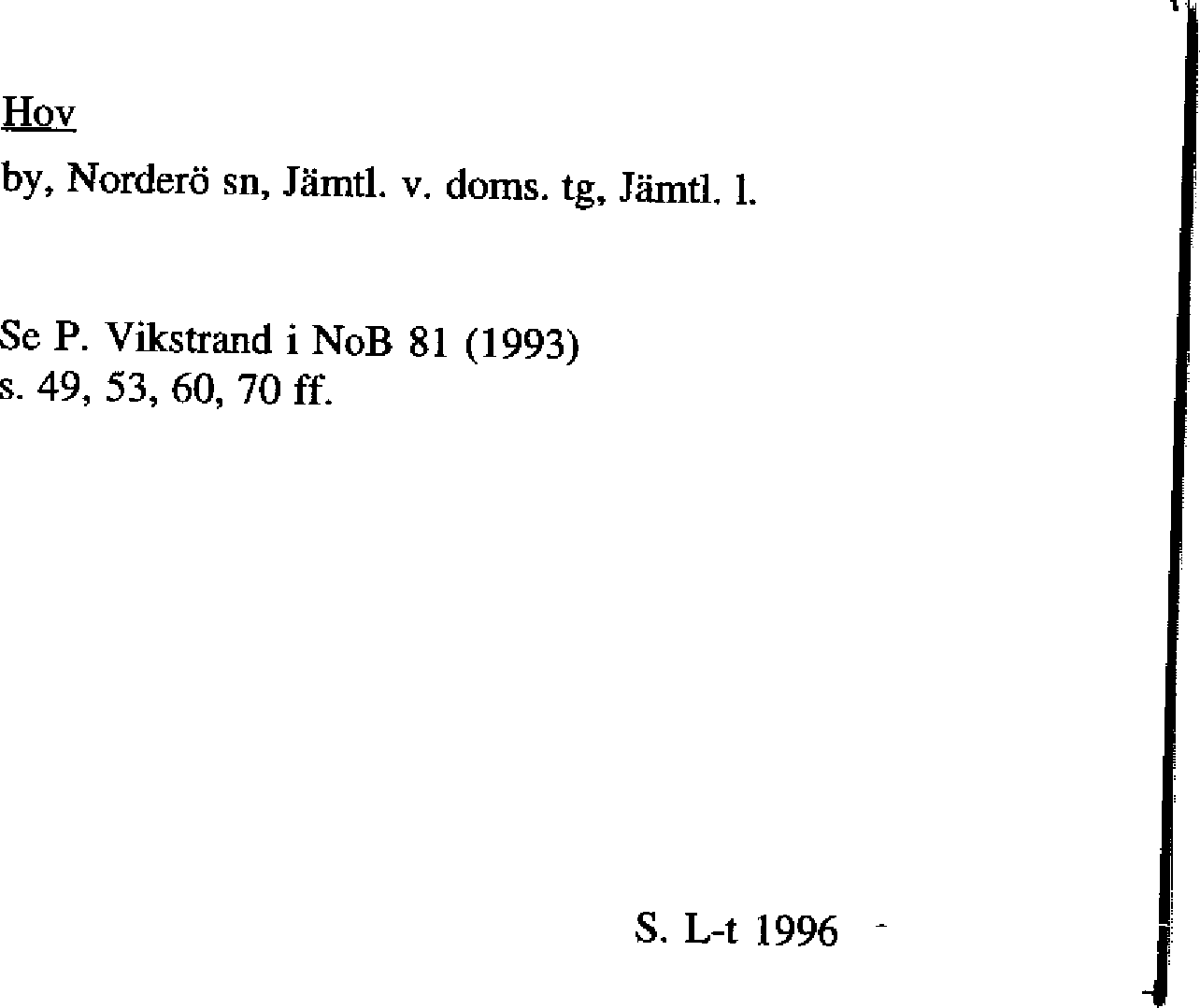 Hov

by, Norderö sn, Jämtl. v. doms. tg, Jämtl. l.

Se P. Vikstrand i NoB 81 (1993)
s. 49, 53, 60, 70 ff.

S. L-t 1996